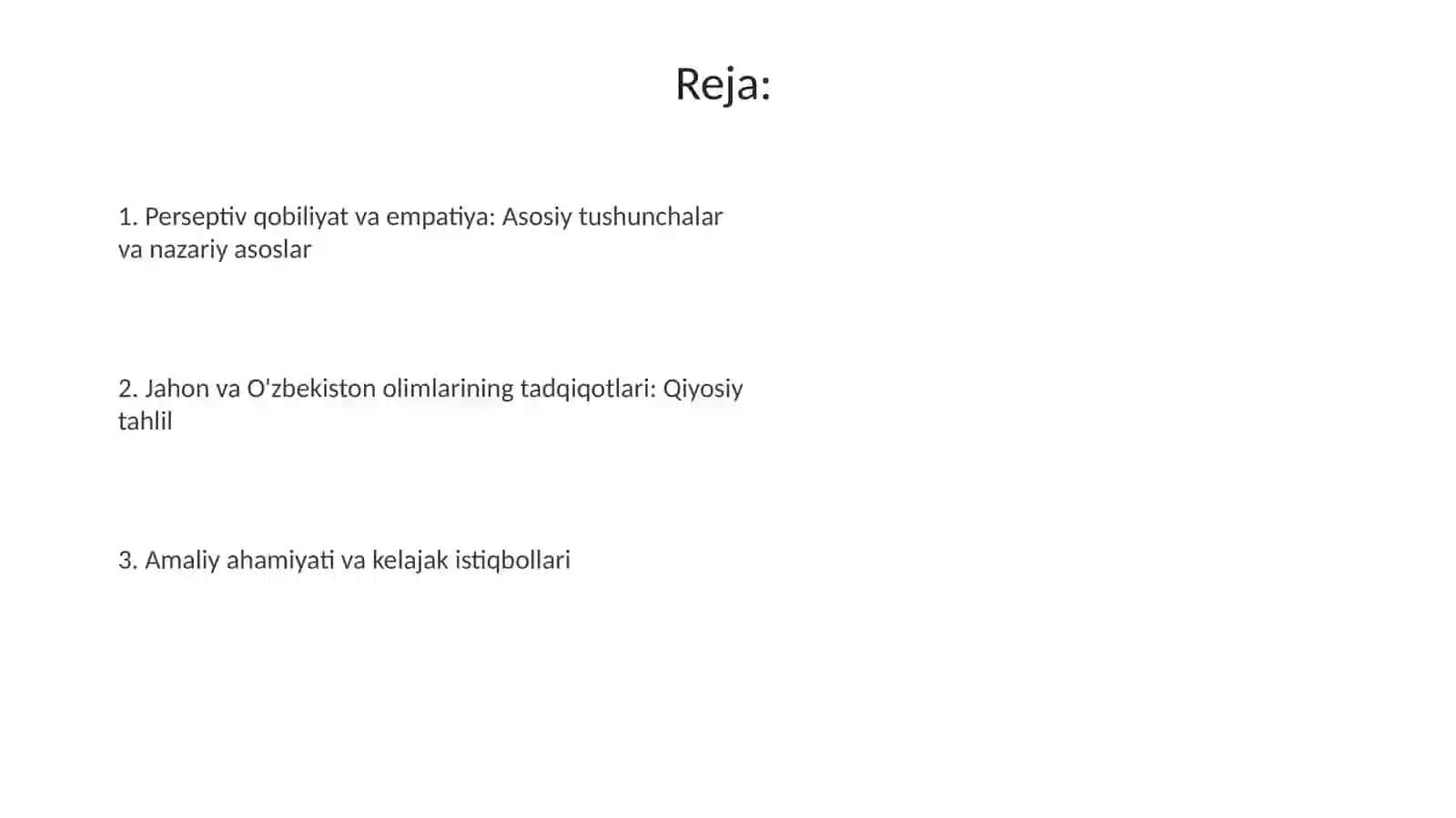 Reja:

1. Perseptiv qobiliyat va empatiya: Asosiy tushunchalar va nazariy asoslar

2. Jahon va O'zbekiston olimlarining tadqiqotlari: Qiyosiy tahlil

3. Amaliy ahamiyati va kelajak istiqbollari